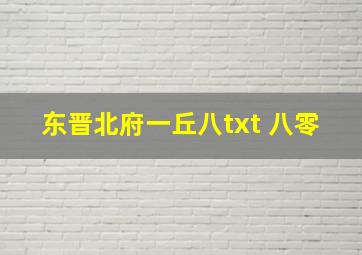 东晋北府一丘八txt 八零